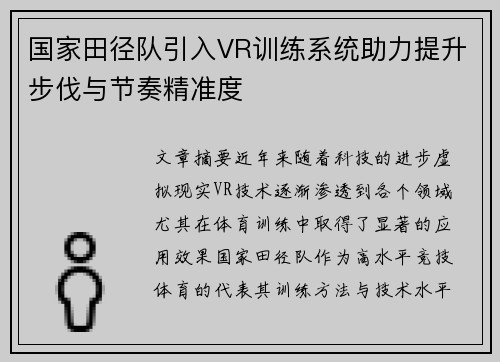 国家田径队引入VR训练系统助力提升步伐与节奏精准度

文章摘要近年来随着科技的进步虚拟现实VR技术逐渐渗透到各个领域尤其在体育训练中取得了显著的应用效果国家田径队作为高水平竞技体育的代表其训练方法与技术水平